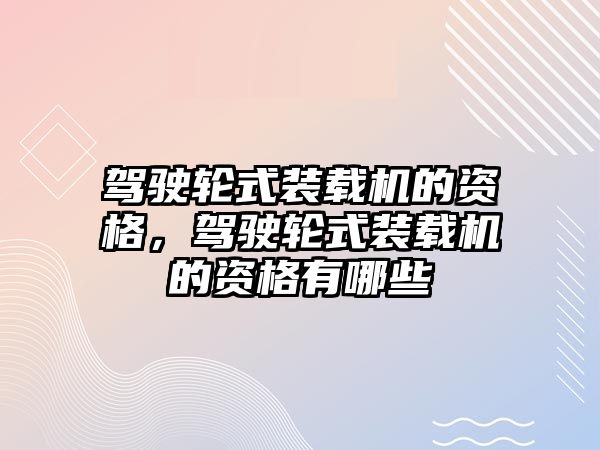 驾驶轮式装载机的资格，驾驶轮式装载机的资格有哪些